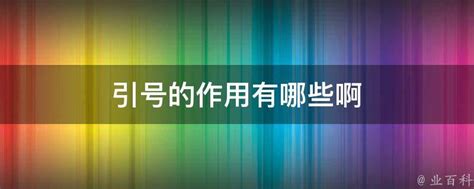 引号的作用有哪些啊

@ 业百科